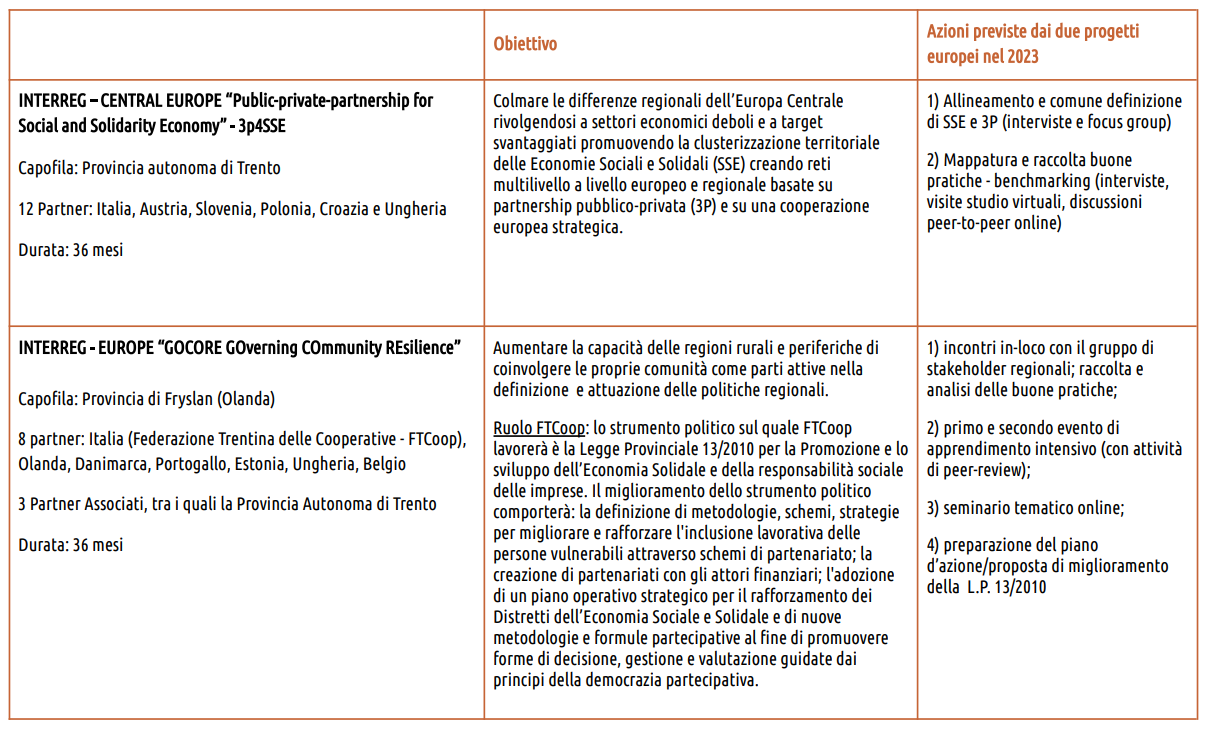 |  | Obiettivo | Azioni previste dai due progetti europei nel 2023 |
|---|---|---|
| INTERREG – CENTRAL EUROPE "Public-private-partnership for Social and Solidarity Economy" - 3p4SSE<br><br>Capofila: Provincia autonoma di Trento<br><br>12 Partner: Italia, Austria, Slovenia, Polonia, Croazia e Ungheria<br><br>Durata: 36 mesi | Colmare le differenze regionali dell'Europa Centrale rivolgendosi a settori economici deboli e a target svantaggiati promuovendo la clusterizzazione territoriale delle Economie Sociali e Solidali (SSE) creando reti multilivello a livello europeo e regionale basate su partnership pubblico-privata (3P) e su una cooperazione europea strategica. | 1) Allineamento e comune definizione di SSE e 3P (interviste e focus group)<br><br>2) Mappatura e raccolta buone pratiche - benchmarking (interviste, visite studio virtuali, discussioni peer-to-peer online) |
| INTERREG - EUROPE "GOCORE GOverning COmmunity REsilience"<br><br>Capofila: Provincia di Fryslan (Olanda)<br><br>8 partner: Italia (Federazione Trentina delle Cooperative - FTCoop), Olanda, Danimarca, Portogallo, Estonia, Ungheria, Belgio<br><br>3 Partner Associati, tra i quali la Provincia Autonoma di Trento<br><br>Durata: 36 mesi | Aumentare la capacità delle regioni rurali e periferiche di coinvolgere le proprie comunità come parti attive nella definizione e attuazione delle politiche regionali.<br><br>Ruolo FTCoop: lo strumento politico sul quale FTCoop lavorerà è la Legge Provinciale 13/2010 per la Promozione e lo sviluppo dell'Economia Solidale e della responsabilità sociale delle imprese. Il miglioramento dello strumento politico comporterà: la definizione di metodologie, schemi, strategie per migliorare e rafforzare l'inclusione lavorativa delle persone vulnerabili attraverso schemi di partenariato; la creazione di partenariati con gli attori finanziari; l'adozione di un piano operativo strategico per il rafforzamento dei Distretti dell'Economia Sociale e Solidale e di nuove metodologie e formule partecipative al fine di promuovere forme di decisione, gestione e valutazione guidate dai principi della democrazia partecipativa. | 1) incontri in-loco con il gruppo di stakeholder regionali; raccolta e analisi delle buone pratiche;<br><br>2) primo e secondo evento di apprendimento intensivo (con attività di peer-review);<br><br>3) seminario tematico online;<br><br>4) preparazione del piano d'azione/proposta di miglioramento della L.P. 13/2010 |